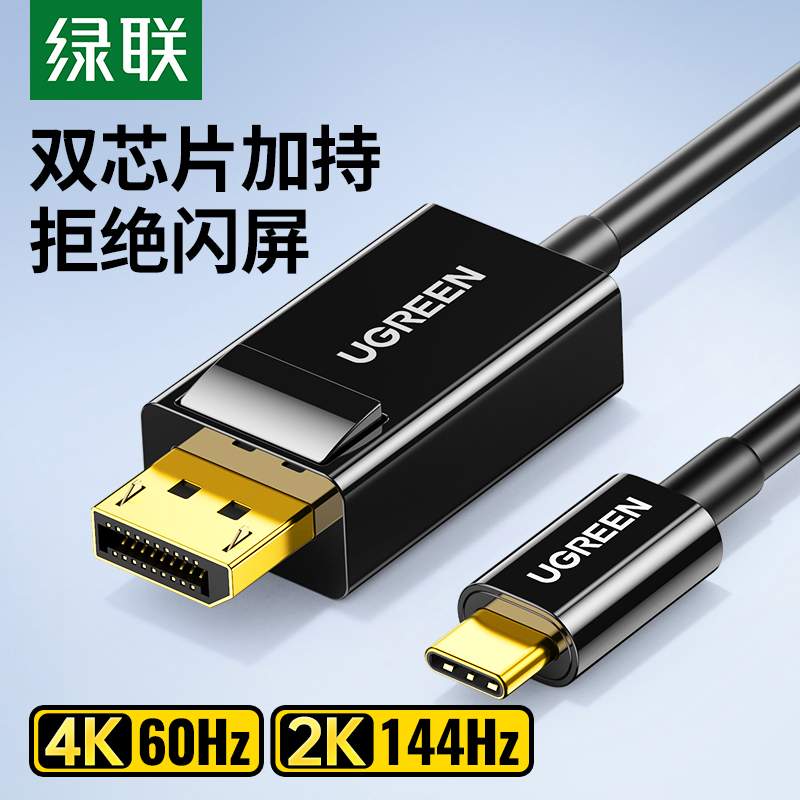 绿联

双芯片加持
拒绝闪屏

UGREEN

UGREEN

4K 60Hz 2K 144Hz